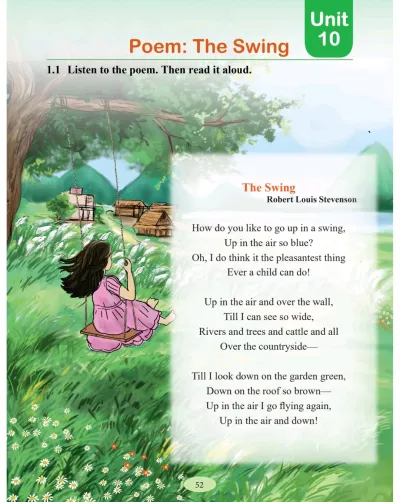 Unit
10

Poem: The Swing

1.1 Listen to the poem. Then read it aloud.

The Swing
Robert Louis Stevenson

How do you like to go up in a swing,
Up in the air so blue?
Oh, I do think it the pleasantest thing
Ever a child can do!

Up in the air and over the wall,
Till I can see so wide,
Rivers and trees and cattle and all
Over the countryside—

Till I look down on the garden green,
Down on the roof so brown—
Up in the air I go flying again,
Up in the air and down!

52